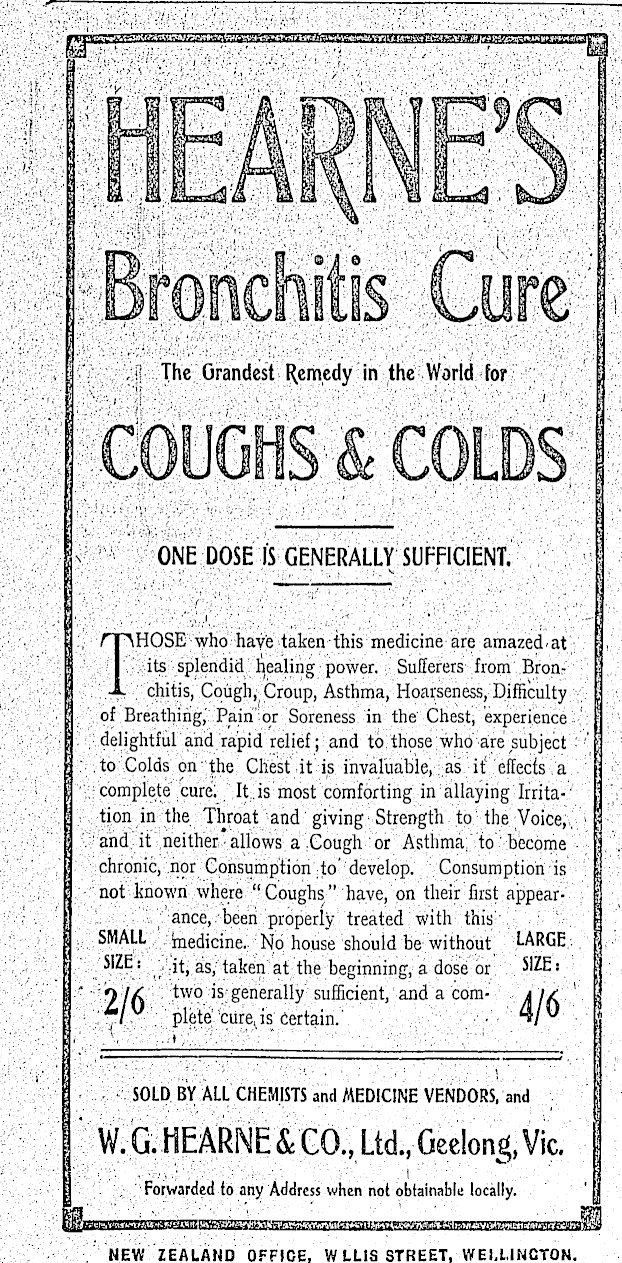 HEARNE'S

Bronchitis Cure

The Grandest Remedy in the World for

COUGHS & COLDS

ONE DOSE IS GENERALLY SUFFICIENT.

THOSE who have taken this medicine are amazed at its splendid healing power. Sufferers from Bronchitis, Cough, Croup, Asthma, Hoarseness, Difficulty of Breathing, Pain or Soreness in the Chest, experience delightful and rapid relief; and to those who are subject to Colds on the Chest it is invaluable, as it effects a complete cure. It is most comforting in allaying Irritation in the Throat and giving Strength to the Voice, and it neither allows a Cough or Asthma to become chronic, nor Consumption to develop. Consumption is not known where "Coughs" have, on their first appearance, been properly treated with this medicine. No house should be without it, as, taken at the beginning, a dose or two is generally sufficient, and a complete cure is certain.

SMALL SIZE: 2/6

LARGE SIZE: 4/6

SOLD BY ALL CHEMISTS and MEDICINE VENDORS, and

W. G. HEARNE & CO., Ltd., Geelong, Vic.

Forwarded to any Address when not obtainable locally.

NEW ZEALAND OFFICE, W LLIS STREET, WELLINGTON.